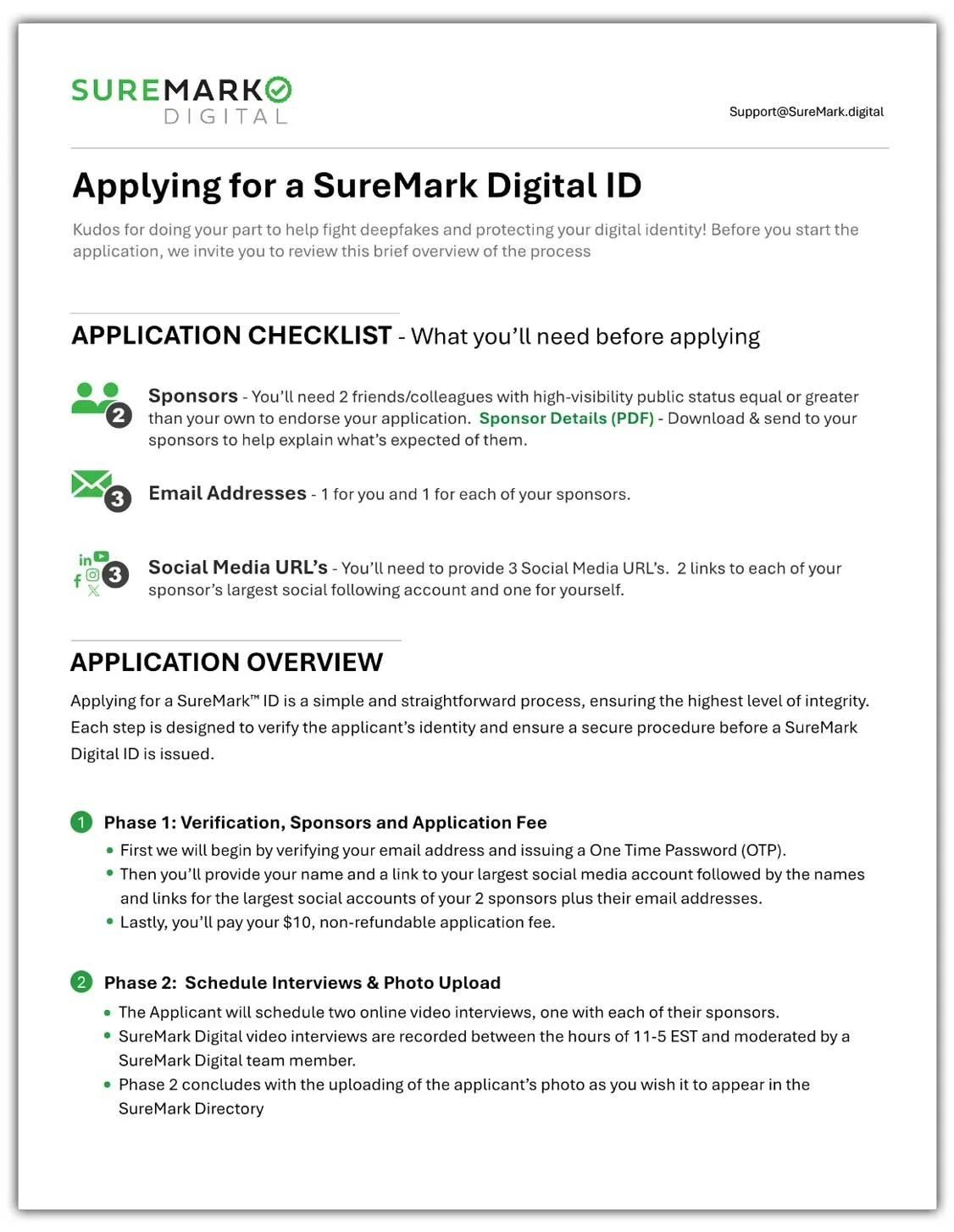 SUREMARK
DIGITAL

Support@SureMark.digital

Applying for a SureMark Digital ID

Kudos for doing your part to help fight deepfakes and protecting your digital identity! Before you start the application, we invite you to review this brief overview of the process

APPLICATION CHECKLIST - What you'll need before applying

2

Sponsors - You'll need 2 friends/colleagues with high-visibility public status equal or greater than your own to endorse your application. Sponsor Details (PDF) - Download & send to your sponsors to help explain what's expected of them.

3

Email Addresses - 1 for you and 1 for each of your sponsors.

3

Social Media URL's - You'll need to provide 3 Social Media URL's. 2 links to each of your sponsor's largest social following account and one for yourself.

APPLICATION OVERVIEW

Applying for a SureMark™ ID is a simple and straightforward process, ensuring the highest level of integrity. Each step is designed to verify the applicant's identity and ensure a secure procedure before a SureMark Digital ID is issued.

1 Phase 1: Verification, Sponsors and Application Fee

• First we will begin by verifying your email address and issuing a One Time Password (OTP).
• Then you'll provide your name and a link to your largest social media account followed by the names and links for the largest social accounts of your 2 sponsors plus their email addresses.
• Lastly, you'll pay your $10, non-refundable application fee.

2 Phase 2: Schedule Interviews & Photo Upload

• The Applicant will schedule two online video interviews, one with each of their sponsors.
• SureMark Digital video interviews are recorded between the hours of 11-5 EST and moderated by a SureMark Digital team member.
• Phase 2 concludes with the uploading of the applicant's photo as you wish it to appear in the SureMark Directory